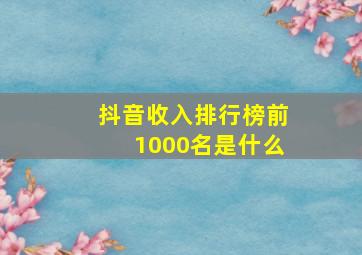 抖音收入排行榜前1000名是什么